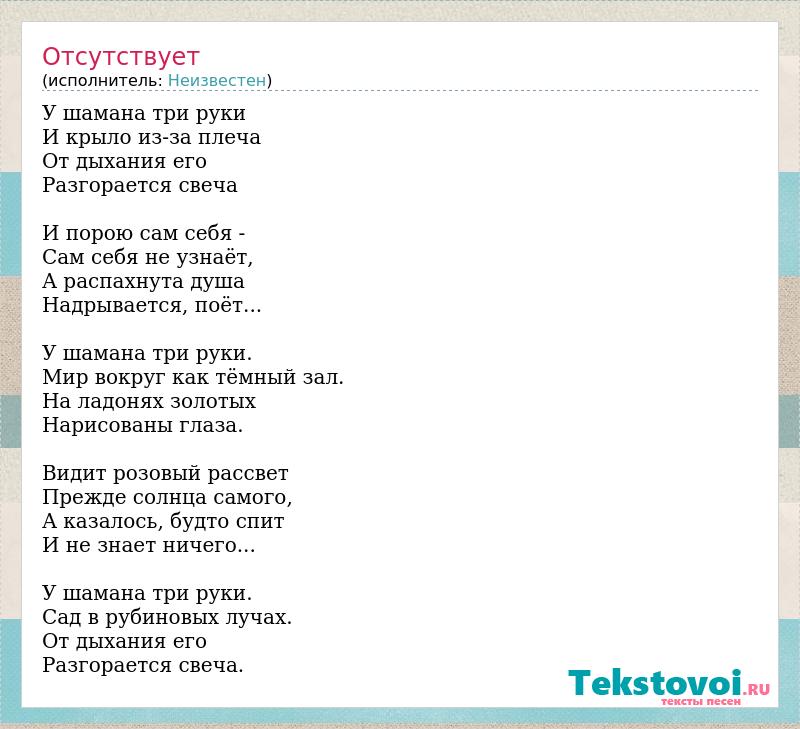 Отсутствует
(исполнитель: Неизвестен)

У шамана три руки
И крыло из-за плеча
От дыхания его
Разгорается свеча

И порою сам себя -
Сам себя не узнаёт,
А распахнута душа
Надрывается, поёт...

У шамана три руки.
Мир вокруг как тёмный зал.
На ладонях золотых
Нарисованы глаза.

Видит розовый рассвет
Прежде солнца самого,
А казалось, будто спит
И не знает ничего...

У шамана три руки.
Сад в рубиновых лучах.
От дыхания его
Разгорается свеча.

Tekstovoi.RU
тексты песен